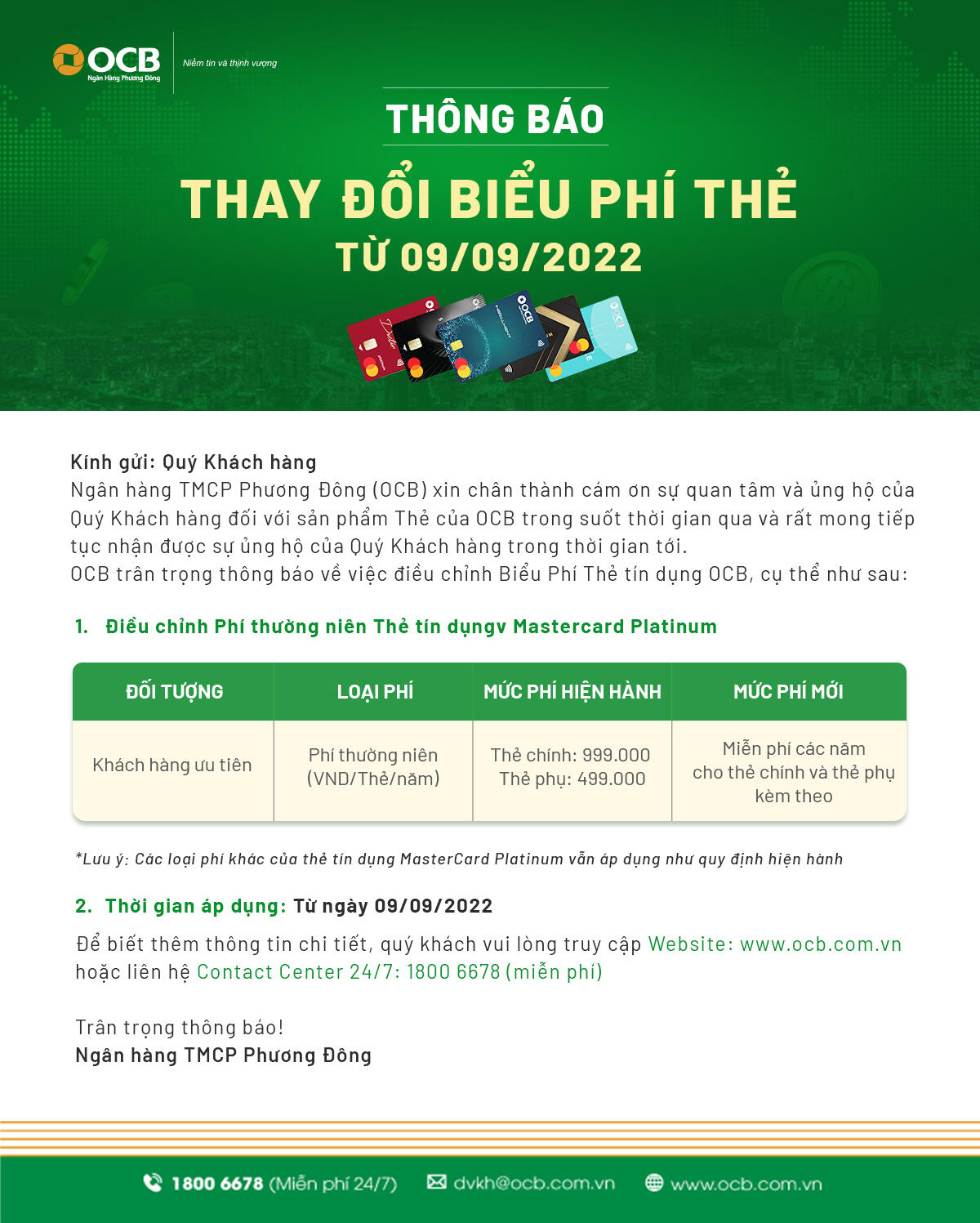 OCB
Ngân Hàng Phương Đông
Niềm tin và thịnh vượng

THÔNG BÁO
THAY ĐỔI BIỂU PHÍ THẺ
TỪ 09/09/2022

Kính gửi: Quý Khách hàng
Ngân hàng TMCP Phương Đông (OCB) xin chân thành cám ơn sự quan tâm và ủng hộ của Quý Khách hàng đối với sản phẩm Thẻ của OCB trong suốt thời gian qua và rất mong tiếp tục nhận được sự ủng hộ của Quý Khách hàng trong thời gian tới.
OCB trân trọng thông báo về việc điều chỉnh Biểu Phí Thẻ tín dụng OCB, cụ thể như sau:

1. Điều chỉnh Phí thường niên Thẻ tín dụngv Mastercard Platinum

| ĐỐI TƯỢNG | LOẠI PHÍ | MỨC PHÍ HIỆN HÀNH | MỨC PHÍ MỚI |
|---|---|---|---|
| Khách hàng ưu tiên | Phí thường niên (VND/Thẻ/năm) | Thẻ chính: 999.000 Thẻ phụ: 499.000 | Miễn phí các năm cho thẻ chính và thẻ phụ kèm theo |

*Lưu ý: Các loại phí khác của thẻ tín dụng MasterCard Platinum vẫn áp dụng như quy định hiện hành

2. Thời gian áp dụng: Từ ngày 09/09/2022
Để biết thêm thông tin chi tiết, quý khách vui lòng truy cập Website: www.ocb.com.vn hoặc liên hệ Contact Center 24/7: 1800 6678 (miễn phí)

Trân trọng thông báo!
Ngân hàng TMCP Phương Đông

1800 6678 (Miễn phí 24/7) dvkh@ocb.com.vn www.ocb.com.vn